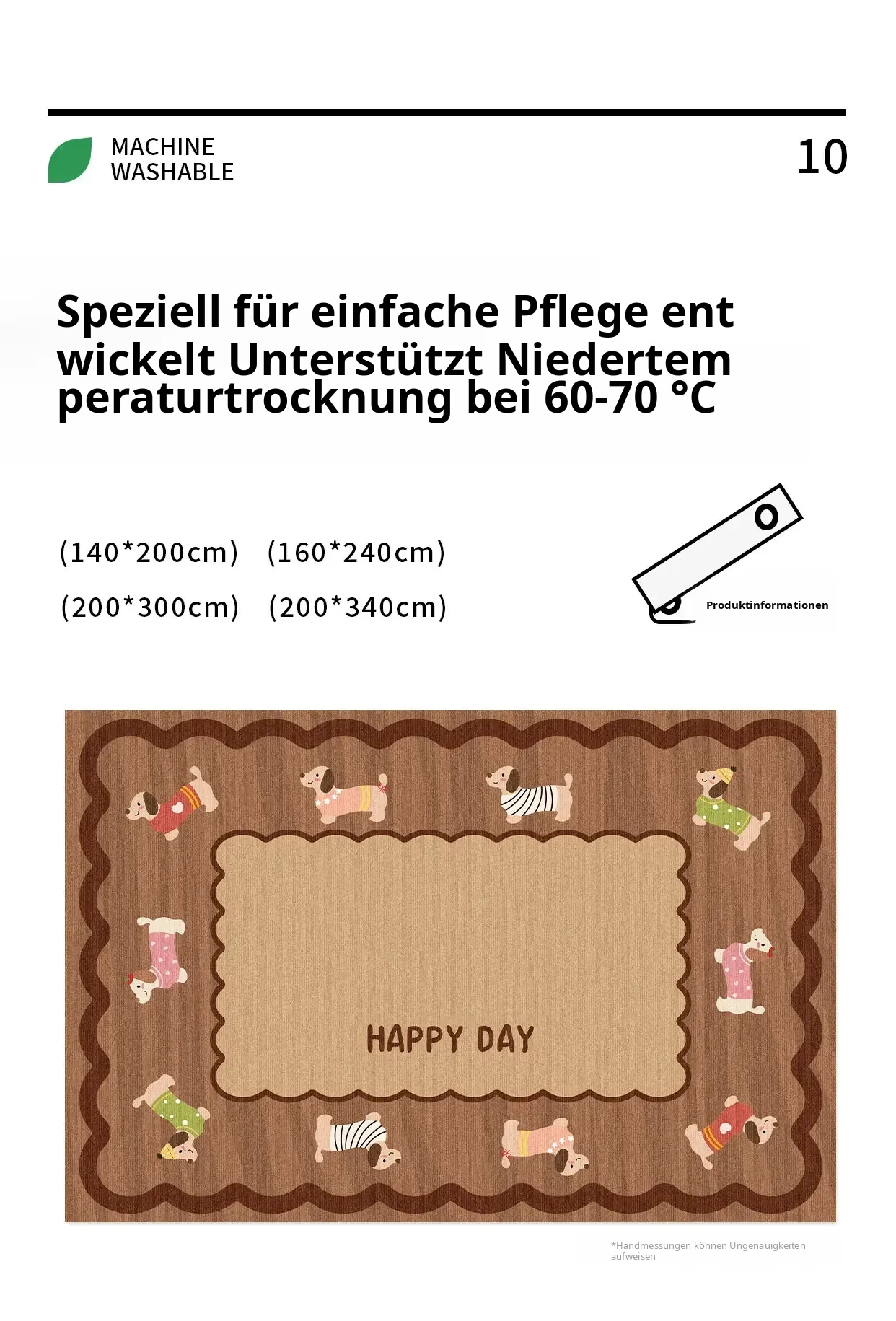 MACHINE
WASHABLE

10

Speziell für einfache Pflege ent wickelt Unterstützt Niedertem peraturtrocknung bei 60-70 °C

(140*200cm) (160*240cm)

(200*300cm) (200*340cm)

Produktinformationen

HAPPY DAY

*Handmessungen können Ungenauigkeiten aufweisen